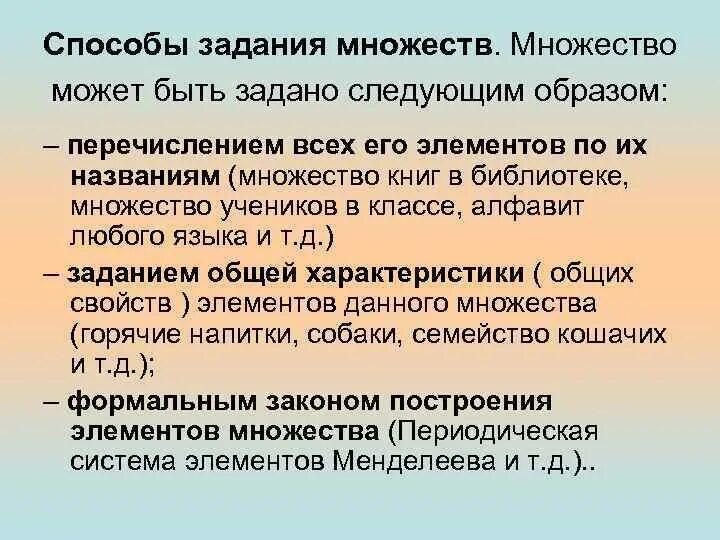 Способы задания множеств. Множество может быть задано следующим образом:

– перечислением всех его элементов по их названиям (множество книг в библиотеке, множество учеников в классе, алфавит любого языка и т.д.)

– заданием общей характеристики ( общих свойств ) элементов данного множества (горячие напитки, собаки, семейство кошачих и т.д.);

– формальным законом построения элементов множества (Периодическая система элементов Менделеева и т.д.)..